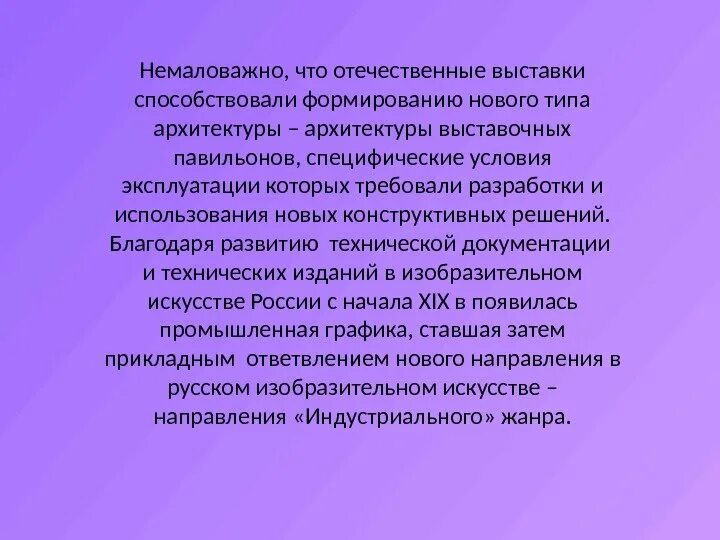 Немаловажно, что отечественные выставки способствовали формированию нового типа архитектуры – архитектуры выставочных павильонов, специфические условия эксплуатации которых требовали разработки и использования новых конструктивных решений. Благодаря развитию технической документации и технических изданий в изобразительном искусстве России с начала XIX в появилась промышленная графика, ставшая затем прикладным ответвлением нового направления в русском изобразительном искусстве – направления «Индустриального» жанра.